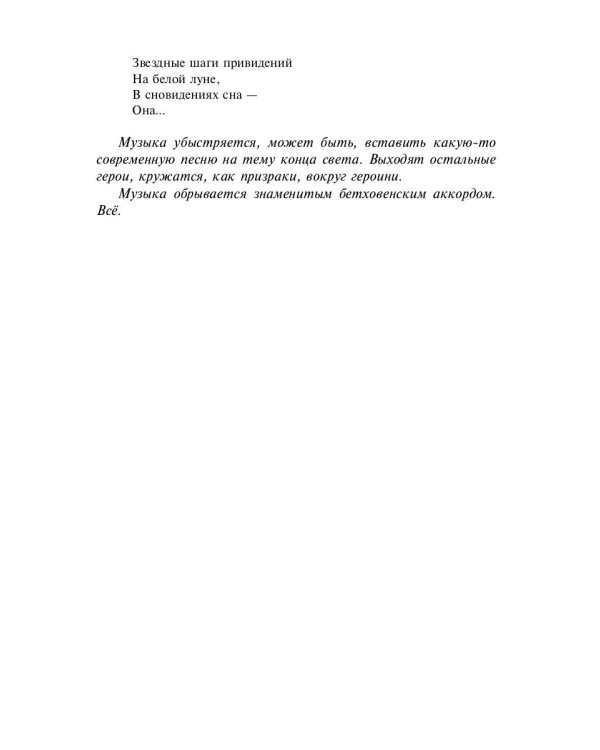 Звездные шаги привидений
На белой луне,
В сновидениях сна —
Она...

Музыка убыстряется, может быть, вставить какую-то современную песню на тему конца света. Выходят остальные герои, кружатся, как призраки, вокруг героини.

Музыка обрывается знаменитым бетховенским аккордом. Всё.